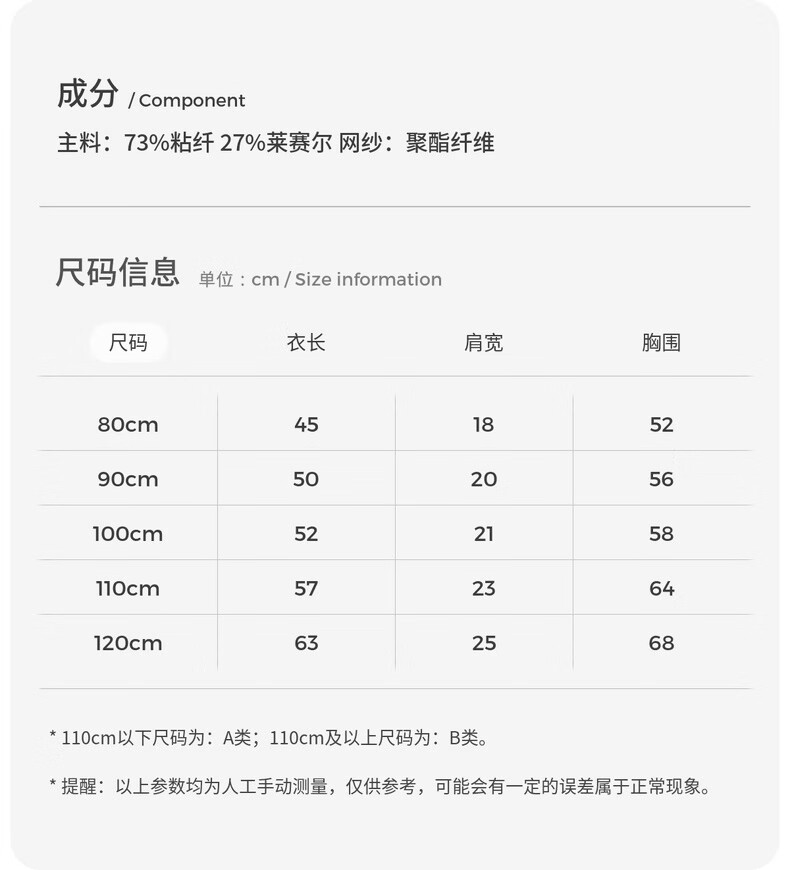 成分 / Component

主料：73%粘纤 27%莱赛尔 网纱：聚酯纤维

尺码信息 单位：cm / Size information

| 尺码 | 衣长 | 肩宽 | 胸围 |
|---|---|---|---|
| 80cm | 45 | 18 | 52 |
| 90cm | 50 | 20 | 56 |
| 100cm | 52 | 21 | 58 |
| 110cm | 57 | 23 | 64 |
| 120cm | 63 | 25 | 68 |

* 110cm以下尺码为：A类；110cm及以上尺码为：B类。

* 提醒：以上参数均为人工手动测量，仅供参考，可能会有一定的误差属于正常现象。